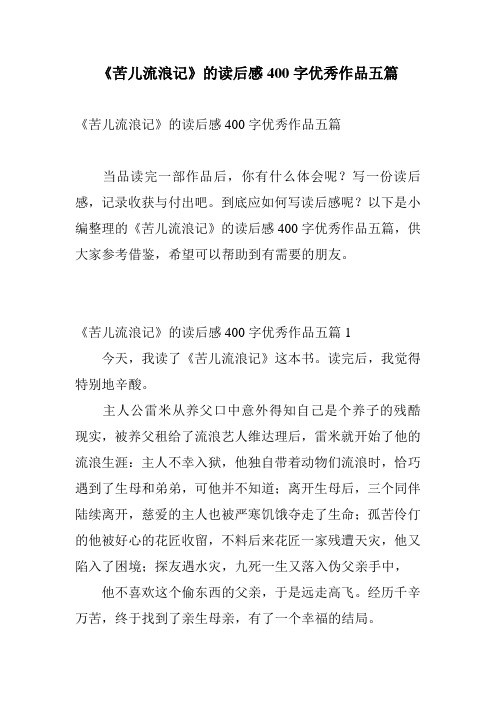 《苦儿流浪记》的读后感 400 字优秀作品五篇

《苦儿流浪记》的读后感 400 字优秀作品五篇

当品读完一部作品后，你有什么体会呢？写一份读后感，记录收获与付出吧。到底应如何写读后感呢？以下是小编整理的《苦儿流浪记》的读后感 400 字优秀作品五篇，供大家参考借鉴，希望可以帮助到有需要的朋友。

《苦儿流浪记》的读后感 400 字优秀作品五篇 1

今天，我读了《苦儿流浪记》这本书。读完后，我觉得特别地辛酸。

主人公雷米从养父口中意外得知自己是个养子的残酷现实，被养父租给了流浪艺人维达理后，雷米就开始了他的流浪生涯：主人不幸入狱，他独自带着动物们流浪时，恰巧遇到了生母和弟弟，可他并不知道；离开生母后，三个同伴陆续离开，慈爱的主人也被严寒饥饿夺走了生命；孤苦伶仃的他被好心的花匠收留，不料后来花匠一家残遭天灾，他又陷入了困境；探友遇水灾，九死一生又落入伪父亲手中，

他不喜欢这个偷东西的父亲，于是远走高飞。经历千辛万苦，终于找到了亲生母亲，有了一个幸福的结局。